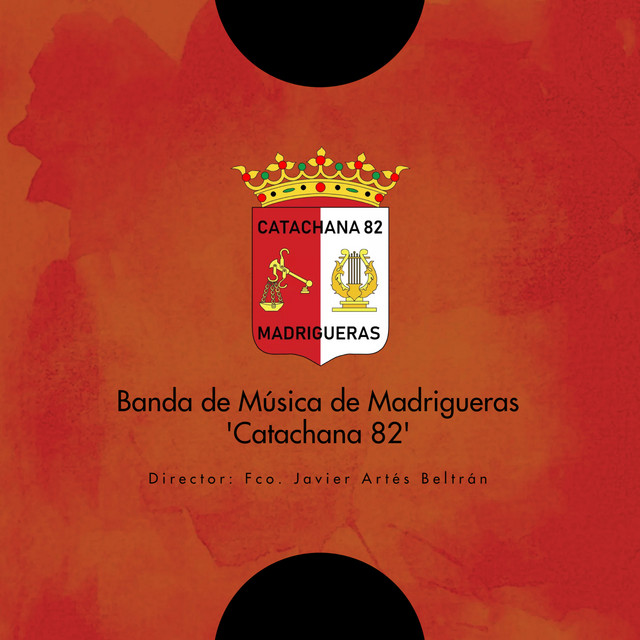 CATACHANA 82

MADRIGUERAS

Banda de Música de Madrigueras
'Catachana 82'

Director: Fco. Javier Artés Beltrán